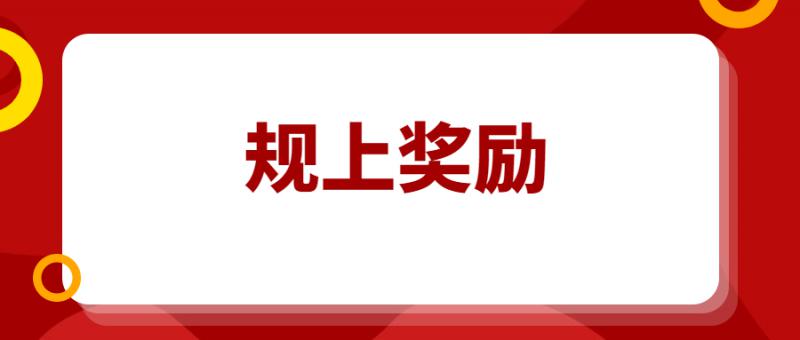 规上奖励